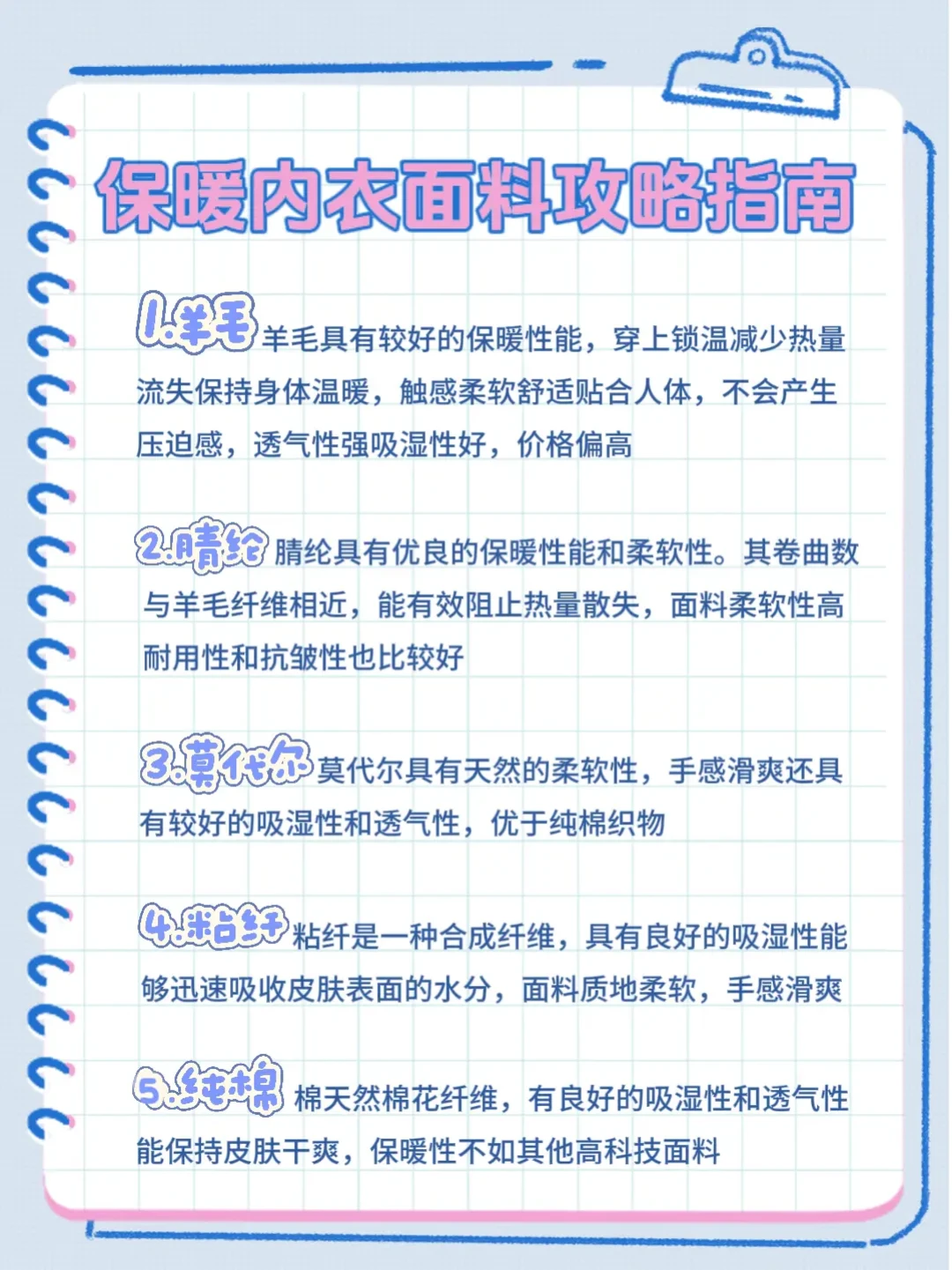 保暖内衣面料攻略指南

1.羊毛 羊毛具有较好的保暖性能，穿上锁温减少热量流失保持身体温暖，触感柔软舒适贴合人体，不会产生压迫感，透气性强吸湿性好，价格偏高

2.腈纶 腈纶具有优良的保暖性能和柔软性。其卷曲数与羊毛纤维相近，能有效阻止热量散失，面料柔软性高耐用性和抗皱性也比较好

3.莫代尔 莫代尔具有天然的柔软性，手感滑爽还具有较好的吸湿性和透气性，优于纯棉织物

4.粘纤 粘纤是一种合成纤维，具有良好的吸湿性能够迅速吸收皮肤表面的水分，面料质地柔软，手感滑爽

5.纯棉 棉天然棉花纤维，有良好的吸湿性和透气性能保持皮肤干爽，保暖性不如其他高科技面料